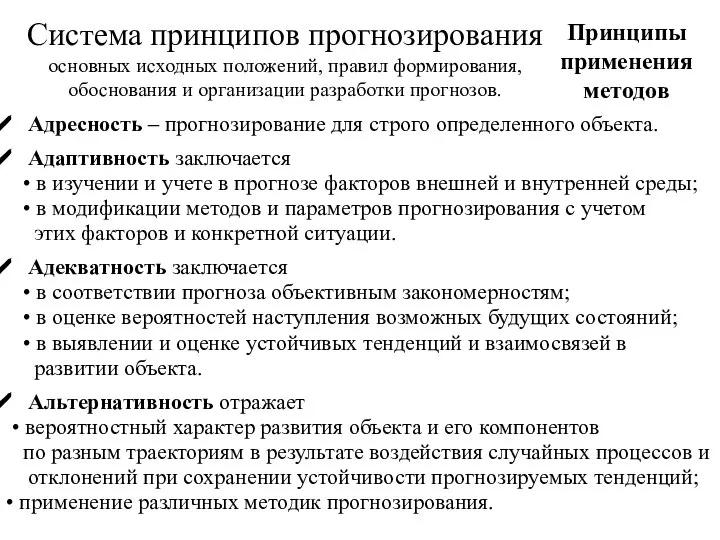 Система принципов прогнозирования
основных исходных положений, правил формирования, обоснования и организации разработки прогнозов.

Принципы применения методов

✓ **Адресность** – прогнозирование для строго определенного объекта.

✓ **Адаптивность** заключается
• в изучении и учете в прогнозе факторов внешней и внутренней среды;
• в модификации методов и параметров прогнозирования с учетом этих факторов и конкретной ситуации.

✓ **Адекватность** заключается
• в соответствии прогноза объективным закономерностям;
• в оценке вероятностей наступления возможных будущих состояний;
• в выявлении и оценке устойчивых тенденций и взаимосвязей в развитии объекта.

✓ **Альтернативность** отражает
• вероятностный характер развития объекта и его компонентов по разным траекториям в результате воздействия случайных процессов и отклонений при сохранении устойчивости прогнозируемых тенденций;
• применение различных методик прогнозирования.